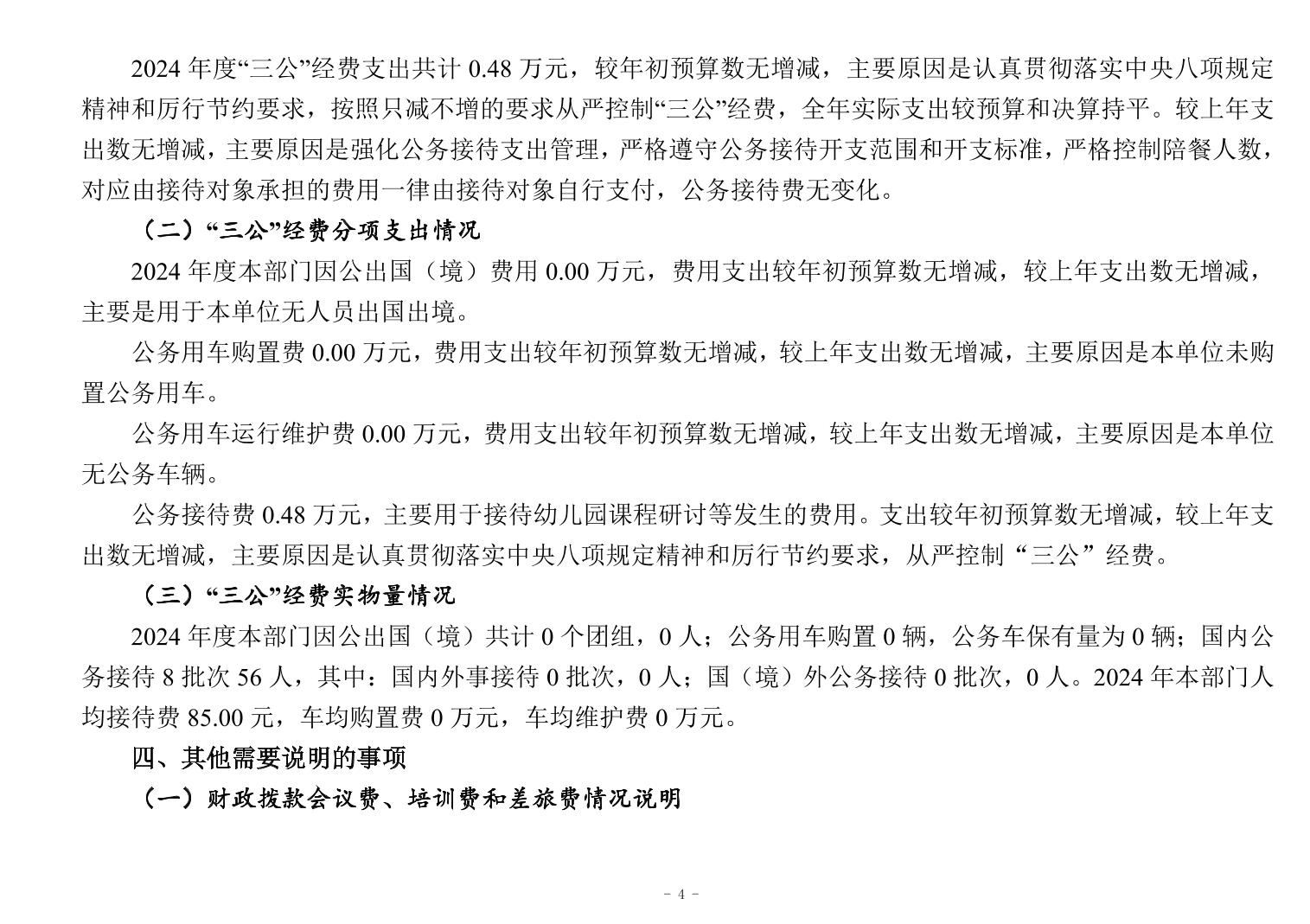 2024 年度“三公”经费支出共计 0.48 万元，较年初预算数无增减，主要原因是认真贯彻落实中央八项规定精神和厉行节约要求，按照只减不增的要求从严控制“三公”经费，全年实际支出较预算和决算持平。较上年支出数无增减，主要原因是强化公务接待支出管理，严格遵守公务接待开支范围和开支标准，严格控制陪餐人数，对应由接待对象承担的费用一律由接待对象自行支付，公务接待费无变化。

（二）“三公”经费分项支出情况

2024 年度本部门因公出国（境）费用 0.00 万元，费用支出较年初预算数无增减，较上年支出数无增减，主要是用于本单位无人员出国出境。

公务用车购置费 0.00 万元，费用支出较年初预算数无增减，较上年支出数无增减，主要原因是本单位未购置公务用车。

公务用车运行维护费 0.00 万元，费用支出较年初预算数无增减，较上年支出数无增减，主要原因是本单位无公务车辆。

公务接待费 0.48 万元，主要用于接待幼儿园课程研讨等发生的费用。支出较年初预算数无增减，较上年支出数无增减，主要原因是认真贯彻落实中央八项规定精神和厉行节约要求，从严控制“三公”经费。

（三）“三公”经费实物量情况

2024 年度本部门因公出国（境）共计 0 个团组，0 人；公务用车购置 0 辆，公务车保有量为 0 辆；国内公务接待 8 批次 56 人，其中：国内外事接待 0 批次，0 人；国（境）外公务接待 0 批次，0 人。2024 年本部门人均接待费 85.00 元，车均购置费 0 万元，车均维护费 0 万元。

四、其他需要说明的事项

（一）财政拨款会议费、培训费和差旅费情况说明

- 4 -